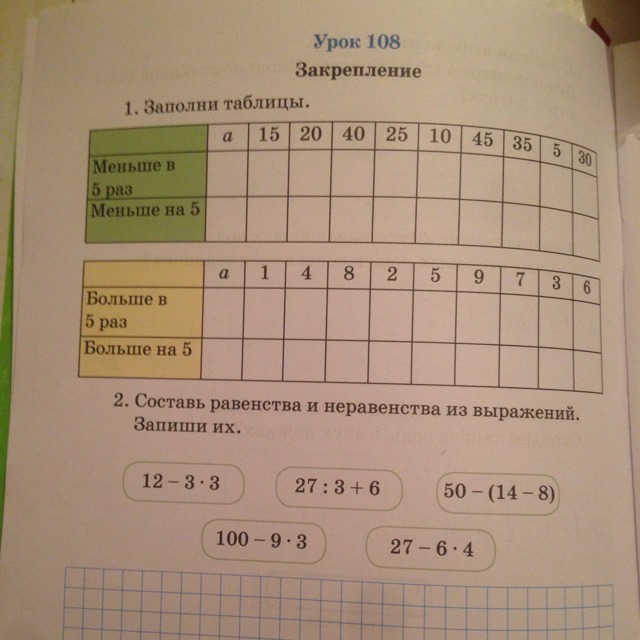 Урок 108

Закрепление

1. Заполни таблицы.

| | $a$ | 15 | 20 | 40 | 25 | 10 | 45 | 35 | 5 | 30 |
|---|---|---|---|---|---|---|---|---|---|---|
| Меньше в 5 раз | | | | | | | | | | |
| Меньше на 5 | | | | | | | | | | |

| | $a$ | 1 | 4 | 8 | 2 | 5 | 9 | 7 | 3 | 6 |
|---|---|---|---|---|---|---|---|---|---|---|
| Больше в 5 раз | | | | | | | | | | |
| Больше на 5 | | | | | | | | | | |

2. Составь равенства и неравенства из выражений. Запиши их.

$12 - 3 \cdot 3$

$27 : 3 + 6$

$50 - (14 - 8)$

$100 - 9 \cdot 3$

$27 - 6 \cdot 4$